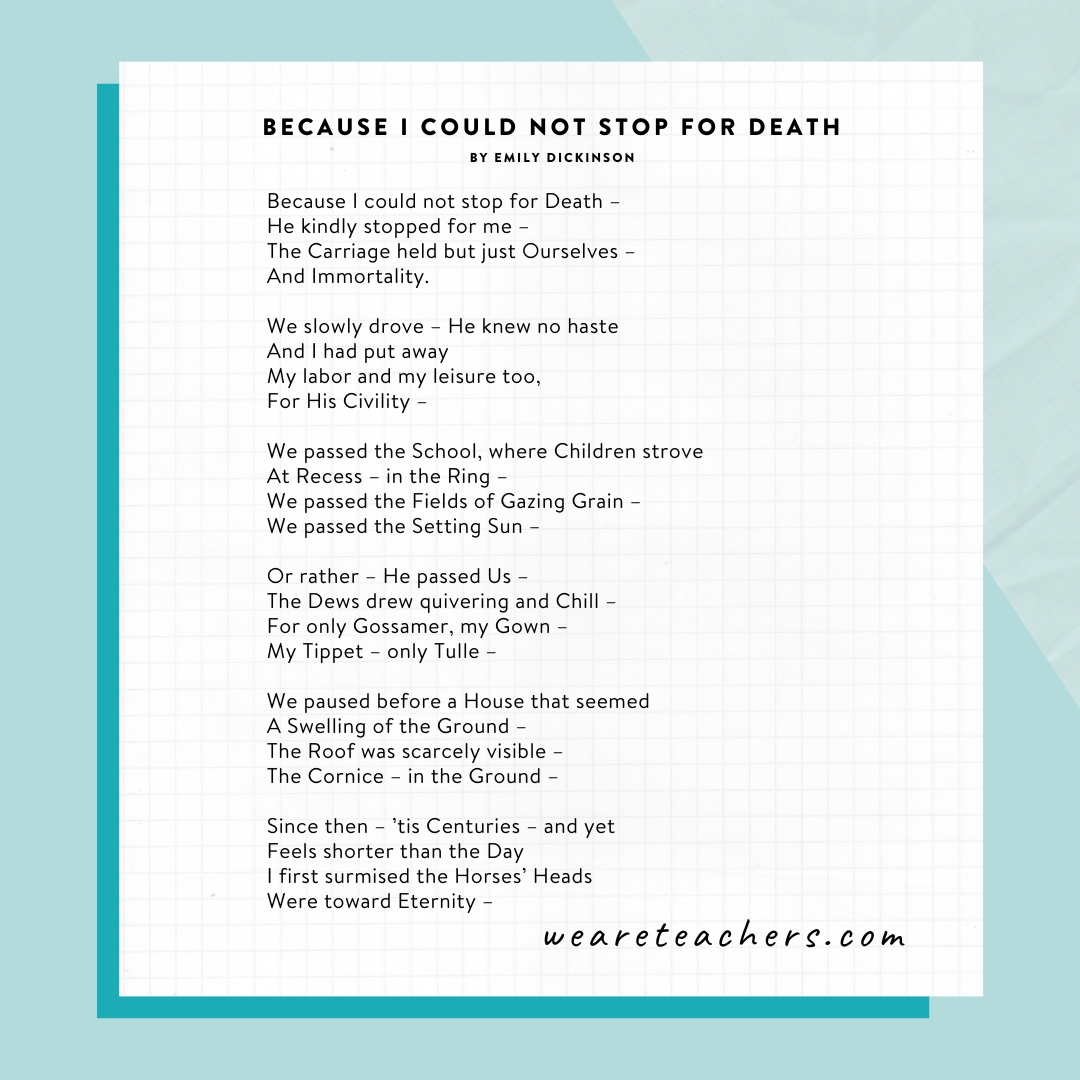 BECAUSE I COULD NOT STOP FOR DEATH
BY EMILY DICKINSON

Because I could not stop for Death –
He kindly stopped for me –
The Carriage held but just Ourselves –
And Immortality.

We slowly drove – He knew no haste
And I had put away
My labor and my leisure too,
For His Civility –

We passed the School, where Children strove
At Recess – in the Ring –
We passed the Fields of Gazing Grain –
We passed the Setting Sun –

Or rather – He passed Us –
The Dews drew quivering and Chill –
For only Gossamer, my Gown –
My Tippet – only Tulle –

We paused before a House that seemed
A Swelling of the Ground –
The Roof was scarcely visible –
The Cornice – in the Ground –

Since then – 'tis Centuries – and yet
Feels shorter than the Day
I first surmised the Horses' Heads
Were toward Eternity –

weareteachers.com